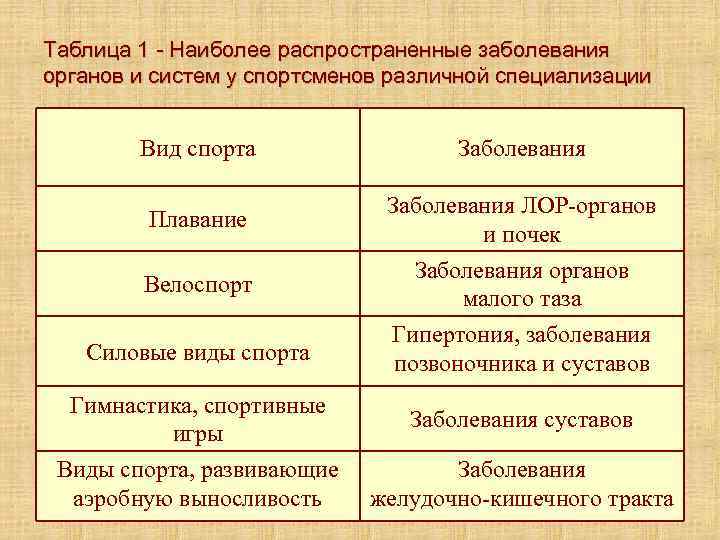 Таблица 1 - Наиболее распространенные заболевания органов и систем у спортсменов различной специализации

| Вид спорта | Заболевания |
|---|---|
| Плавание | Заболевания ЛОР-органов и почек |
| Велоспорт | Заболевания органов малого таза |
| Силовые виды спорта | Гипертония, заболевания позвоночника и суставов |
| Гимнастика, спортивные игры | Заболевания суставов |
| Виды спорта, развивающие аэробную выносливость | Заболевания желудочно-кишечного тракта |